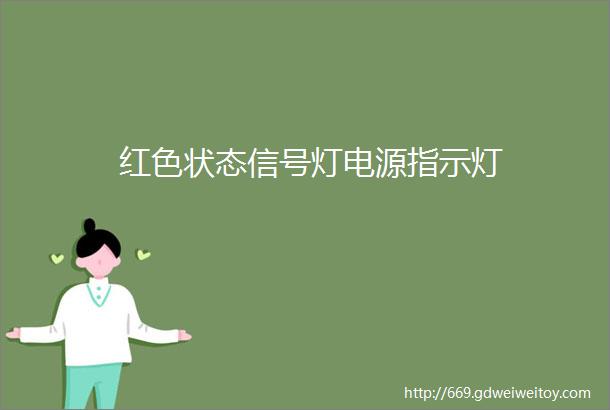 红色状态信号灯电源指示灯

http://669.gdweiweitoy.com